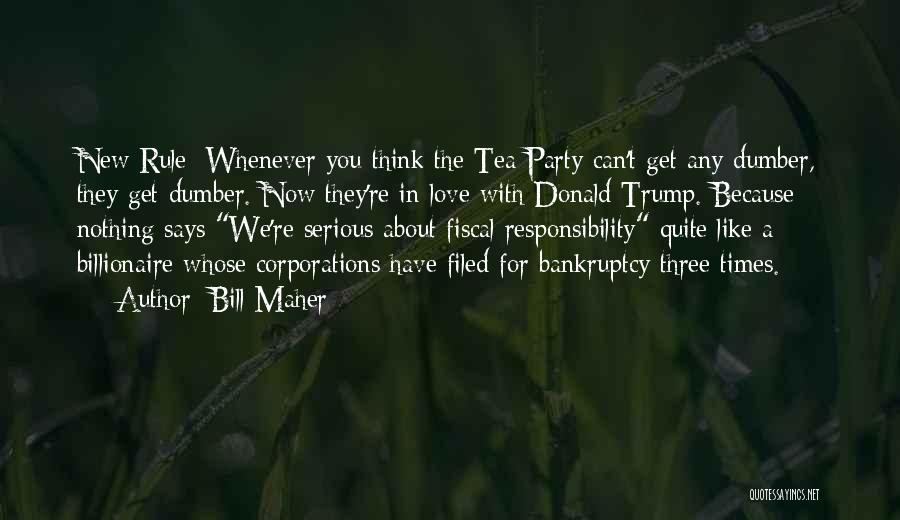 New Rule: Whenever you think the Tea Party can't get any dumber, they get dumber. Now they're in love with Donald Trump. Because nothing says "We're serious about fiscal responsibility" quite like a billionaire whose corporations have filed for bankruptcy three times.
— Author: Bill Maher

QUOTESSAYINGS.NET